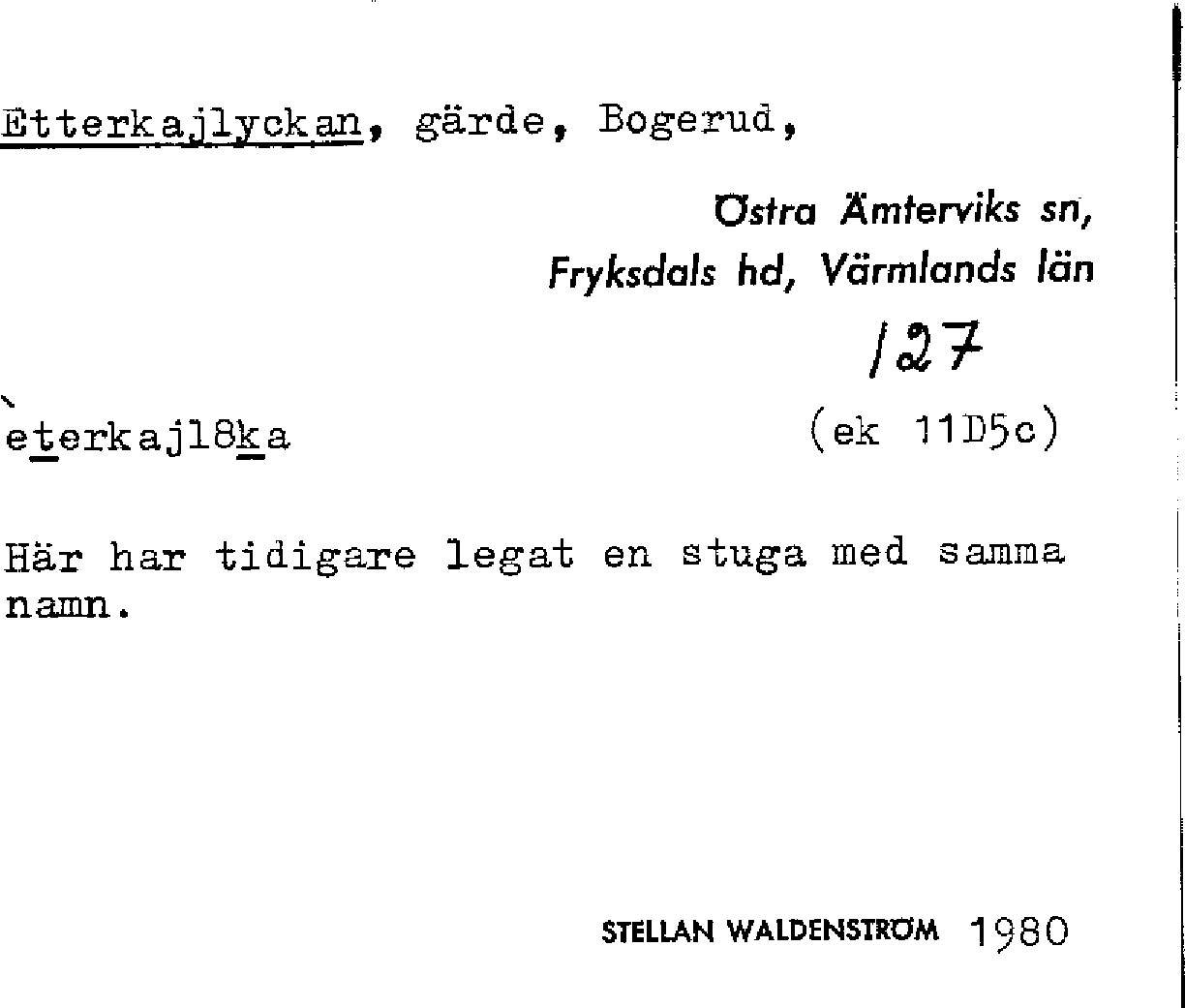 Etterkajlyckan, gärde, Bogerud,

Östra Ämterviks sn,
Fryksdals hd, Värmlands län

127

eterkajl8ka

(ek 11D5c)

Här har tidigare legat en stuga med samma namn.

STELLAN WALDENSTRÖM 1980